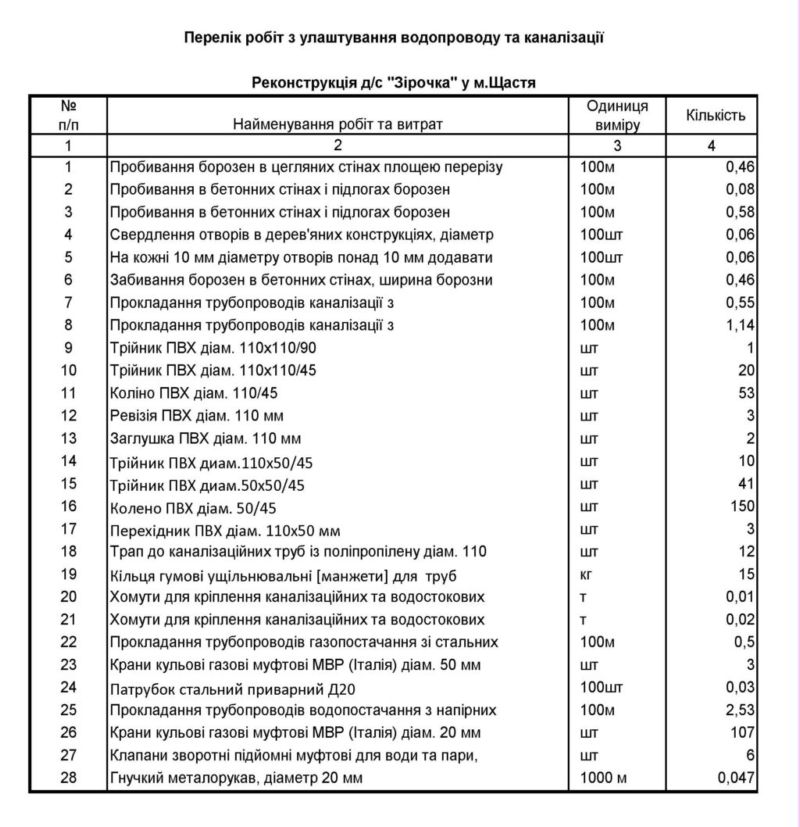 Перелік робіт з улаштування водопроводу та каналізації

Реконструкція д/с "Зірочка" у м.Щастя

| № п/п | Найменування робіт та витрат | Одиниця виміру | Кількість |
|---|---|---|---|
| 1 | 2 | 3 | 4 |
| 1 | Пробивання борозен в цегляних стінах площею перерізу | 100м | 0,46 |
| 2 | Пробивання в бетонних стінах і підлогах борозен | 100м | 0,08 |
| 3 | Пробивання в бетонних стінах і підлогах борозен | 100м | 0,58 |
| 4 | Свердлення отворів в дерев'яних конструкціях, діаметр | 100шт | 0,06 |
| 5 | На кожні 10 мм діаметру отворів понад 10 мм додавати | 100шт | 0,06 |
| 6 | Забивання борозен в бетонних стінах, ширина борозни | 100м | 0,46 |
| 7 | Прокладання трубопроводів каналізації з | 100м | 0,55 |
| 8 | Прокладання трубопроводів каналізації з | 100м | 1,14 |
| 9 | Трійник ПВХ діам. 110х110/90 | шт | 1 |
| 10 | Трійник ПВХ діам. 110х110/45 | шт | 20 |
| 11 | Коліно ПВХ діам. 110/45 | шт | 53 |
| 12 | Ревізія ПВХ діам. 110 мм | шт | 3 |
| 13 | Заглушка ПВХ діам. 110 мм | шт | 2 |
| 14 | Трійник ПВХ диам.110х50/45 | шт | 10 |
| 15 | Трійник ПВХ диам.50х50/45 | шт | 41 |
| 16 | Колено ПВХ діам. 50/45 | шт | 150 |
| 17 | Перехідник ПВХ діам. 110х50 мм | шт | 3 |
| 18 | Трап до каналізаційних труб із поліпропілену діам. 110 | шт | 12 |
| 19 | Кільця гумові ущільнювальні [манжети] для труб | кг | 15 |
| 20 | Хомути для кріплення каналізаційних та водостокових | т | 0,01 |
| 21 | Хомути для кріплення каналізаційних та водостокових | т | 0,02 |
| 22 | Прокладання трубопроводів газопостачання зі стальних | 100м | 0,5 |
| 23 | Крани кульові газові муфтові МВР (Італія) діам. 50 мм | шт | 3 |
| 24 | Патрубок стальний приварний Д20 | 100шт | 0,03 |
| 25 | Прокладання трубопроводів водопостачання з напірних | 100м | 2,53 |
| 26 | Крани кульові газові муфтові МВР (Італія) діам. 20 мм | шт | 107 |
| 27 | Клапани зворотні підйомні муфтові для води та пари, | шт | 6 |
| 28 | Гнучкий металорукав, діаметр 20 мм | 1000 м | 0,047 |